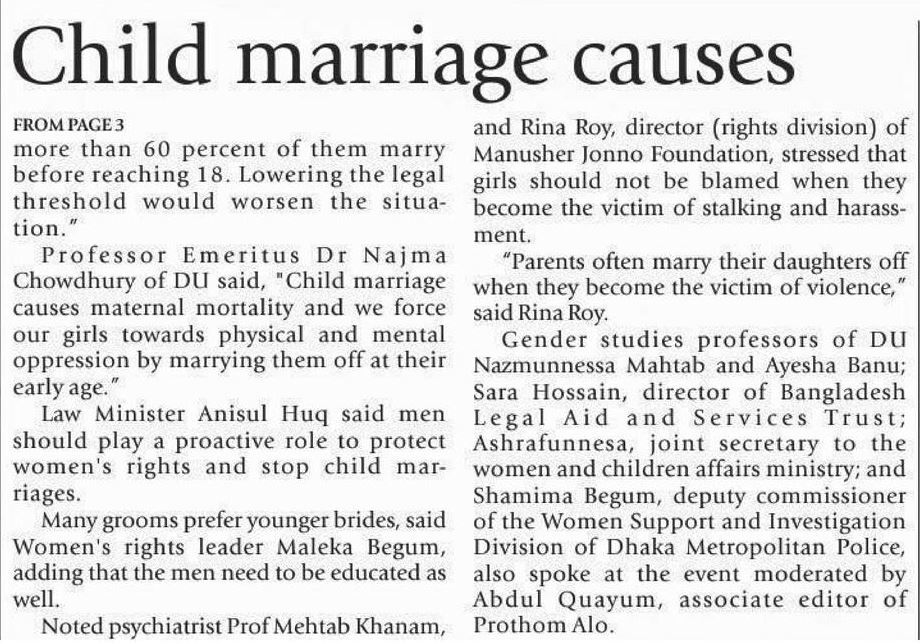 Child marriage causes

FROM PAGE 3
more than 60 percent of them marry before reaching 18. Lowering the legal threshold would worsen the situation."

Professor Emeritus Dr Najma Chowdhury of DU said, "Child marriage causes maternal mortality and we force our girls towards physical and mental oppression by marrying them off at their early age."

Law Minister Anisul Huq said men should play a proactive role to protect women's rights and stop child marriages.

Many grooms prefer younger brides, said Women's rights leader Maleka Begum, adding that the men need to be educated as well.

Noted psychiatrist Prof Mehtab Khanam, and Rina Roy, director (rights division) of Manusher Jonno Foundation, stressed that girls should not be blamed when they become the victim of stalking and harassment.

"Parents often marry their daughters off when they become the victim of violence," said Rina Roy.

Gender studies professors of DU Nazmunnessa Mahtab and Ayesha Banu; Sara Hossain, director of Bangladesh Legal Aid and Services Trust; Ashrafunnesa, joint secretary to the women and children affairs ministry; and Shamima Begum, deputy commissioner of the Women Support and Investigation Division of Dhaka Metropolitan Police, also spoke at the event moderated by Abdul Quayum, associate editor of Prothom Alo.